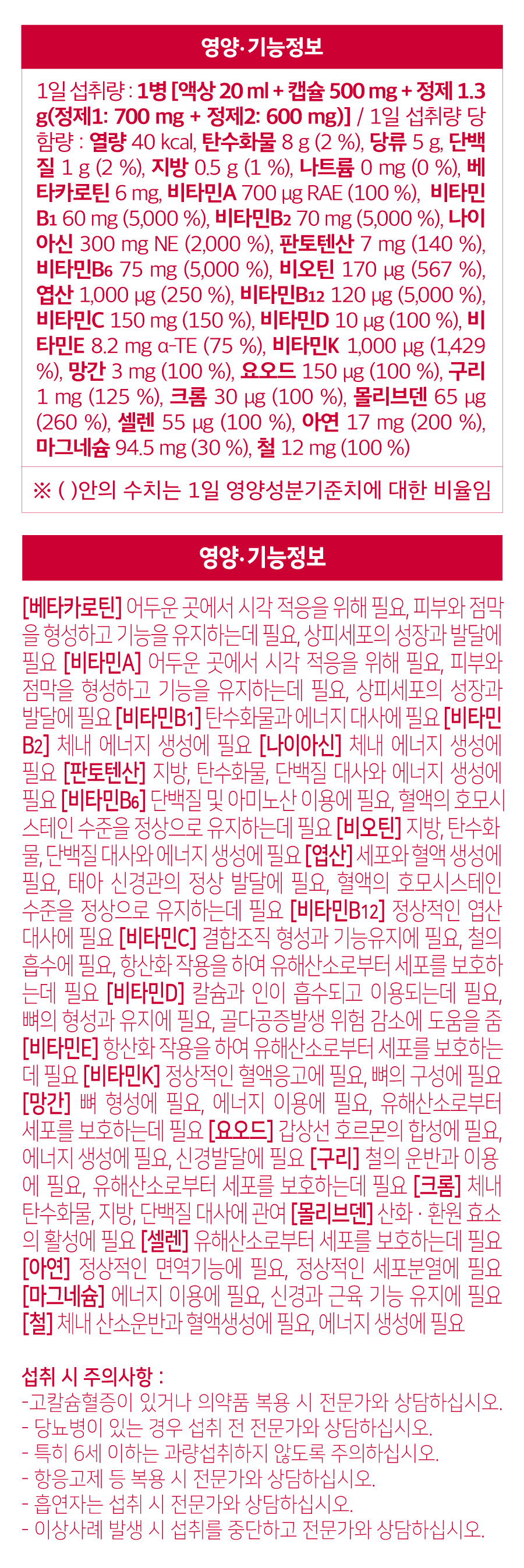 영양·기능정보

1일 섭취량 : 1병 [액상 20 ml + 캡슐 500 mg + 정제 1.3 g(정제1: 700 mg + 정제2: 600 mg)] / 1일 섭취량 당 함량 : 열량 40 kcal, 탄수화물 8 g (2 %), 당류 5 g, 단백질 1 g (2 %), 지방 0.5 g (1 %), 나트륨 0 mg (0 %), 베타카로틴 6 mg, 비타민A 700 μg RAE (100 %), 비타민B1 60 mg (5,000 %), 비타민B2 70 mg (5,000 %), 나이아신 300 mg NE (2,000 %), 판토텐산 7 mg (140 %), 비타민B6 75 mg (5,000 %), 비오틴 170 μg (567 %), 엽산 1,000 μg (250 %), 비타민B12 120 μg (5,000 %), 비타민C 150 mg (150 %), 비타민D 10 μg (100 %), 비타민E 8.2 mg α-TE (75 %), 비타민K 1,000 μg (1,429 %), 망간 3 mg (100 %), 요오드 150 μg (100 %), 구리 1 mg (125 %), 크롬 30 μg (100 %), 몰리브덴 65 μg (260 %), 셀렌 55 μg (100 %), 아연 17 mg (200 %), 마그네슘 94.5 mg (30 %), 철 12 mg (100 %)

※ ( )안의 수치는 1일 영양성분기준치에 대한 비율임

영양·기능정보

[베타카로틴] 어두운 곳에서 시각 적응을 위해 필요, 피부와 점막을 형성하고 기능을 유지하는데 필요, 상피세포의 성장과 발달에 필요 [비타민A] 어두운 곳에서 시각 적응을 위해 필요, 피부와 점막을 형성하고 기능을 유지하는데 필요, 상피세포의 성장과 발달에 필요 [비타민B1] 탄수화물과 에너지 대사에 필요 [비타민B2] 체내 에너지 생성에 필요 [나이아신] 체내 에너지 생성에 필요 [판토텐산] 지방, 탄수화물, 단백질 대사와 에너지 생성에 필요 [비타민B6] 단백질 및 아미노산 이용에 필요, 혈액의 호모시스테인 수준을 정상으로 유지하는데 필요 [비오틴] 지방, 탄수화물, 단백질 대사와 에너지 생성에 필요 [엽산] 세포와 혈액 생성에 필요, 태아 신경관의 정상 발달에 필요, 혈액의 호모시스테인 수준을 정상으로 유지하는데 필요 [비타민B12] 정상적인 엽산 대사에 필요 [비타민C] 결합조직 형성과 기능유지에 필요, 철의 흡수에 필요, 항산화 작용을 하여 유해산소로부터 세포를 보호하는데 필요 [비타민D] 칼슘과 인이 흡수되고 이용되는데 필요, 뼈의 형성과 유지에 필요, 골다공증발생 위험 감소에 도움을 줌 [비타민E] 항산화 작용을 하여 유해산소로부터 세포를 보호하는데 필요 [비타민K] 정상적인 혈액응고에 필요, 뼈의 구성에 필요 [망간] 뼈 형성에 필요, 에너지 이용에 필요, 유해산소로부터 세포를 보호하는데 필요 [요오드] 갑상선 호르몬의 합성에 필요, 에너지 생성에 필요, 신경발달에 필요 [구리] 철의 운반과 이용에 필요, 유해산소로부터 세포를 보호하는데 필요 [크롬] 체내 탄수화물, 지방, 단백질 대사에 관여 [몰리브덴] 산화 · 환원 효소의 활성에 필요 [셀렌] 유해산소로부터 세포를 보호하는데 필요 [아연] 정상적인 면역기능에 필요, 정상적인 세포분열에 필요 [마그네슘] 에너지 이용에 필요, 신경과 근육 기능 유지에 필요 [철] 체내 산소운반과 혈액생성에 필요, 에너지 생성에 필요

섭취 시 주의사항 :
-고칼슘혈증이 있거나 의약품 복용 시 전문가와 상담하십시오.
- 당뇨병이 있는 경우 섭취 전 전문가와 상담하십시오.
- 특히 6세 이하는 과량섭취하지 않도록 주의하십시오.
- 항응고제 등 복용 시 전문가와 상담하십시오.
- 흡연자는 섭취 시 전문가와 상담하십시오.
- 이상사례 발생 시 섭취를 중단하고 전문가와 상담하십시오.